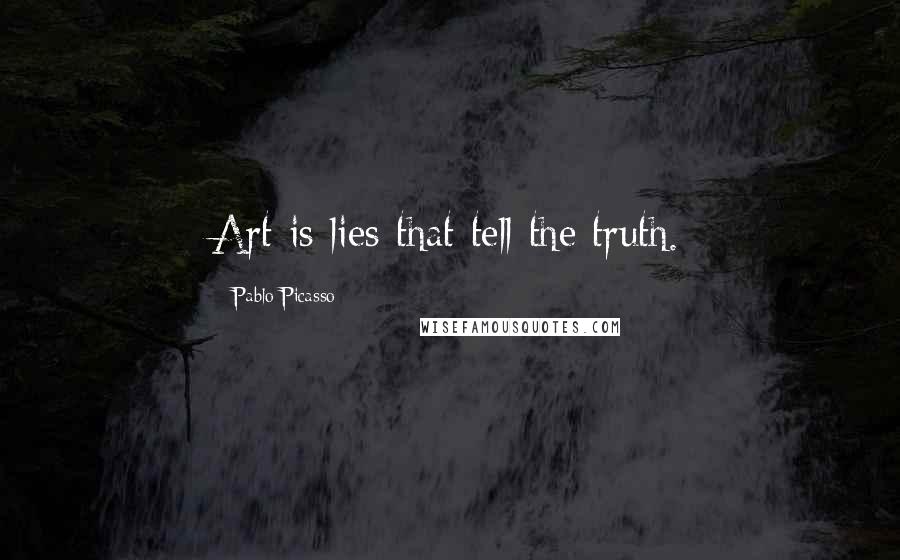 Art is lies that tell the truth.

Pablo Picasso

WISEFAMOUSQUOTES.COM